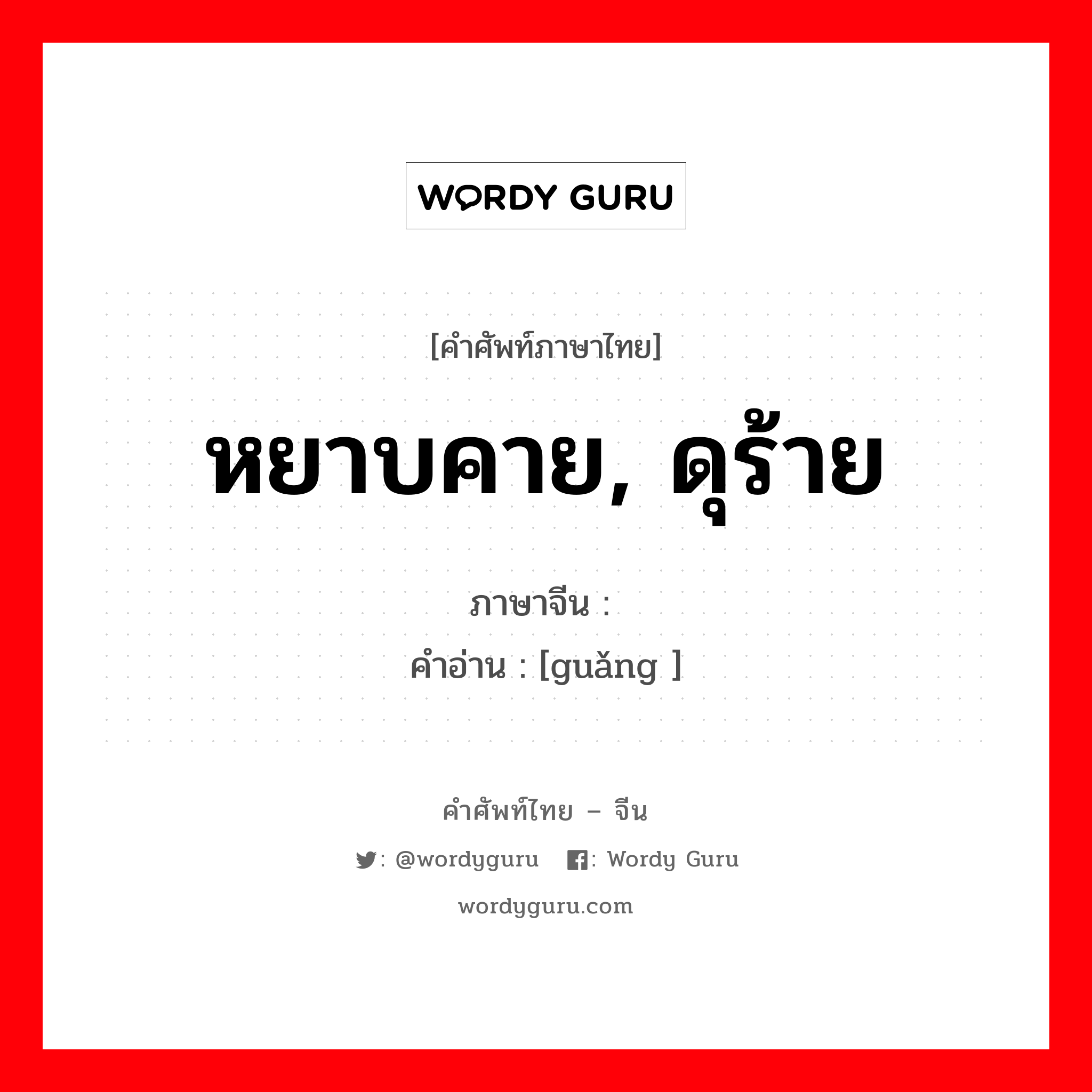 WORDY GURU

[คำศัพท์ภาษาไทย]

หยาบคาย, ดุร้าย

ภาษาจีน :

คำอ่าน : [guǎng ]

คำศัพท์ไทย – จีน

: @wordyguru : Wordy Guru

wordyguru.com